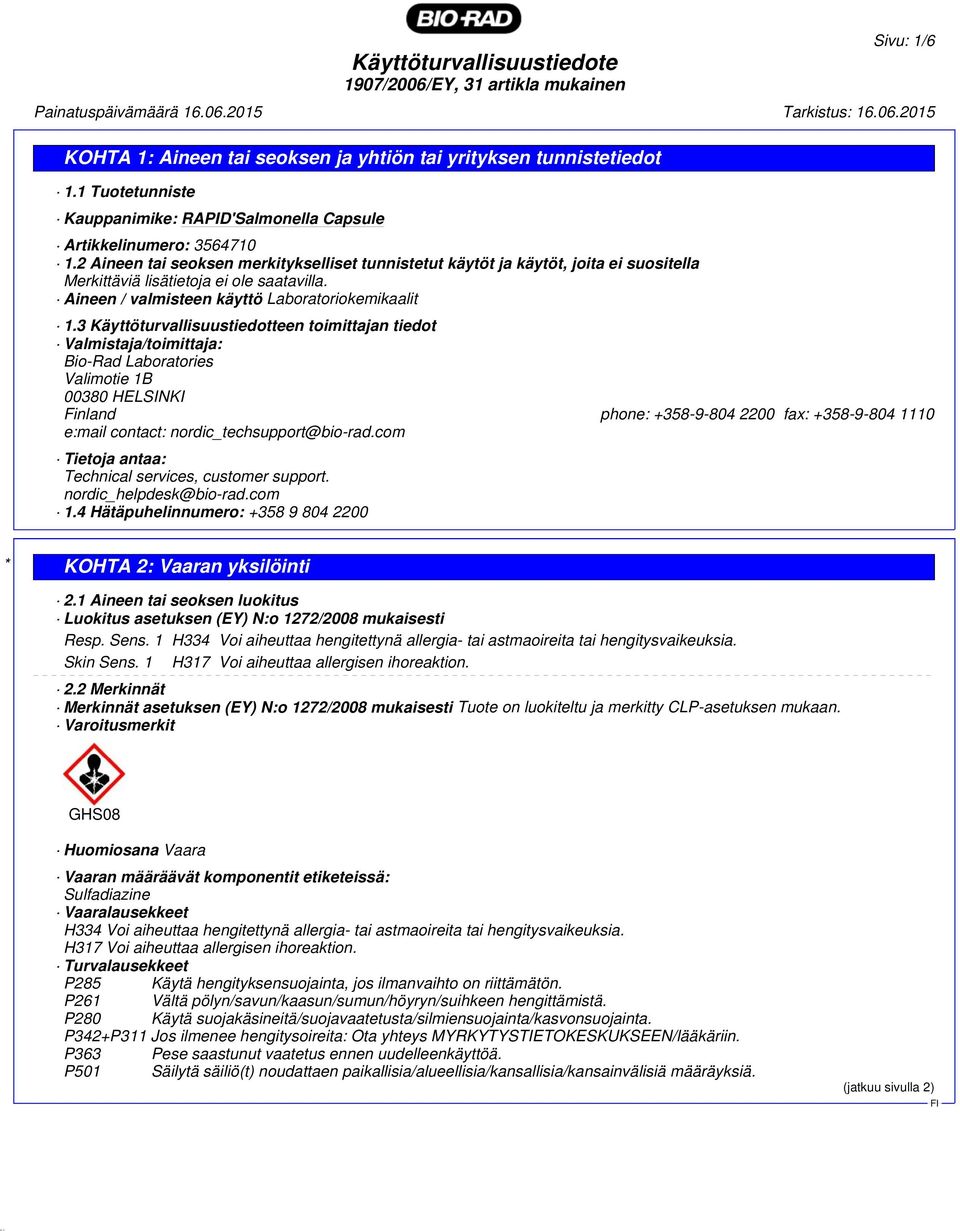 BIO-RAD

Sivu: 1/6

Käyttöturvallisuustiedote
1907/2006/EY, 31 artikla mukainen

Painatuspäivämäärä 16.06.2015 Tarkistus: 16.06.2015

KOHTA 1: Aineen tai seoksen ja yhtiön tai yrityksen tunnistetiedot

· 1.1 Tuotetunniste

· Kauppanimike: RAPID'Salmonella Capsule

· Artikkelinumero: 3564710
· 1.2 Aineen tai seoksen merkitykselliset tunnistetut käytöt ja käytöt, joita ei suositella
Merkittäviä lisätietoja ei ole saatavilla.
· Aineen / valmisteen käyttö Laboratoriokemikaalit

· 1.3 Käyttöturvallisuustiedotteen toimittajan tiedot
· Valmistaja/toimittaja:
Bio-Rad Laboratories
Valimotie 1B
00380 HELSINKI
Finland phone: +358-9-804 2200 fax: +358-9-804 1110
e:mail contact: nordic_techsupport@bio-rad.com

· Tietoja antaa:
Technical services, customer support.
nordic_helpdesk@bio-rad.com
· 1.4 Hätäpuhelinnumero: +358 9 804 2200

* KOHTA 2: Vaaran yksilöinti

· 2.1 Aineen tai seoksen luokitus
· Luokitus asetuksen (EY) N:o 1272/2008 mukaisesti
Resp. Sens. 1 H334 Voi aiheuttaa hengitettynä allergia- tai astmaoireita tai hengitysvaikeuksia.
Skin Sens. 1 H317 Voi aiheuttaa allergisen ihoreaktion.

· 2.2 Merkinnät
· Merkinnät asetuksen (EY) N:o 1272/2008 mukaisesti Tuote on luokiteltu ja merkitty CLP-asetuksen mukaan.
· Varoitusmerkit

GHS08

· Huomiosana Vaara

· Vaaran määräävät komponentit etiketeissä:
Sulfadiazine
· Vaaralausekkeet
H334 Voi aiheuttaa hengitettynä allergia- tai astmaoireita tai hengitysvaikeuksia.
H317 Voi aiheuttaa allergisen ihoreaktion.
· Turvalausekkeet
P285 Käytä hengityksensuojainta, jos ilmanvaihto on riittämätön.
P261 Vältä pölyn/savun/kaasun/sumun/höyryn/suihkeen hengittämistä.
P280 Käytä suojakäsineitä/suojavaatetusta/silmiensuojainta/kasvonsuojainta.
P342+P311 Jos ilmenee hengitysoireita: Ota yhteys MYRKYTYSTIETOKESKUKSEEN/lääkäriin.
P363 Pese saastunut vaatetus ennen uudelleenkäyttöä.
P501 Säilytä säiliö(t) noudattaen paikallisia/alueellisia/kansallisia/kansainvälisiä määräyksiä.

(jatkuu sivulla 2)
FI